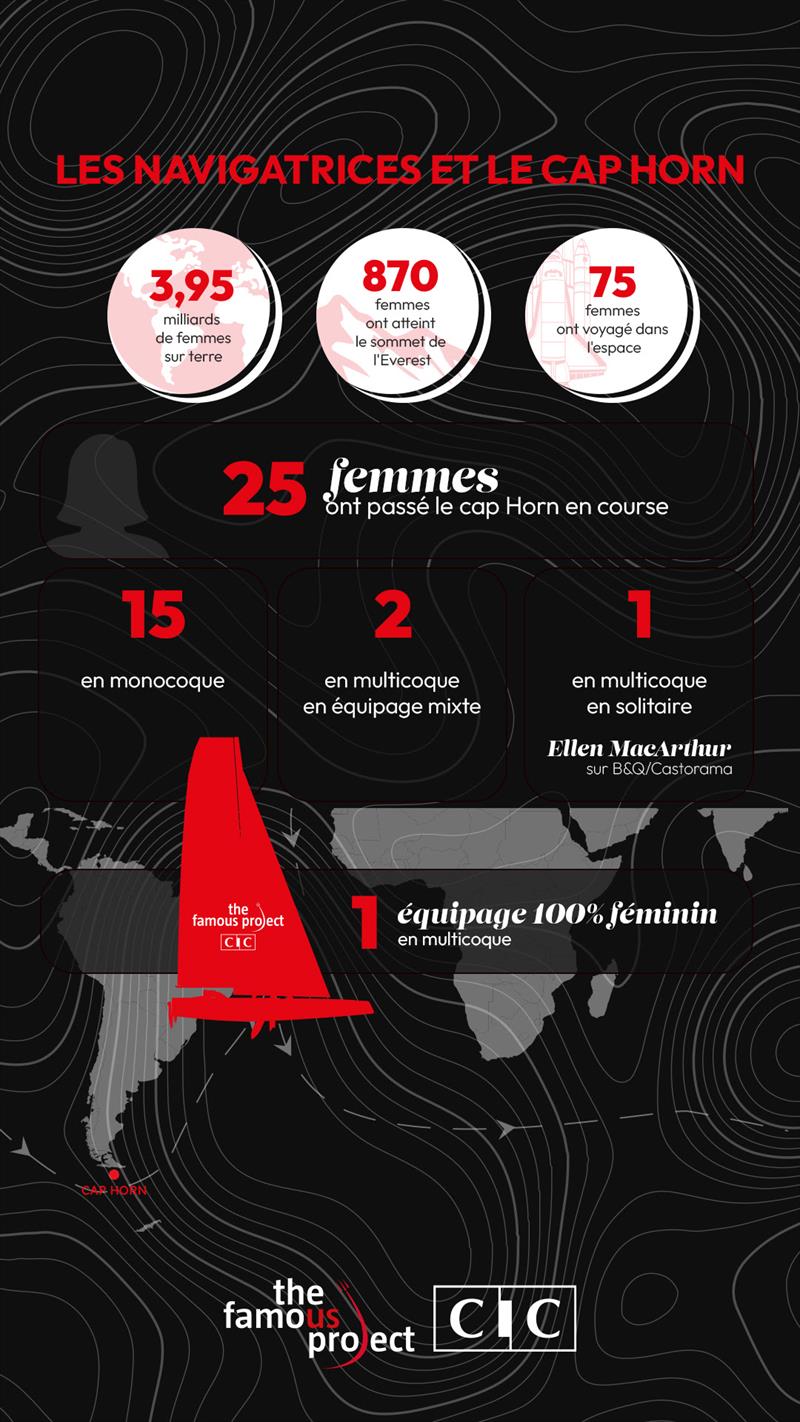 LES NAVIGATRICES ET LE CAP HORN

3,95
milliards
de femmes
sur terre

870
femmes
ont atteint
le sommet de
l'Everest

75
femmes
ont voyagé dans
l'espace

25 femmes
ont passé le cap Horn en course

15
en monocoque

2
en multicoque
en équipage mixte

1
en multicoque
en solitaire
Ellen MacArthur
sur B&Q/Castorama

the famous project
CIC

1 équipage 100% féminin
en multicoque

CAP HORN

the famous project

CIC